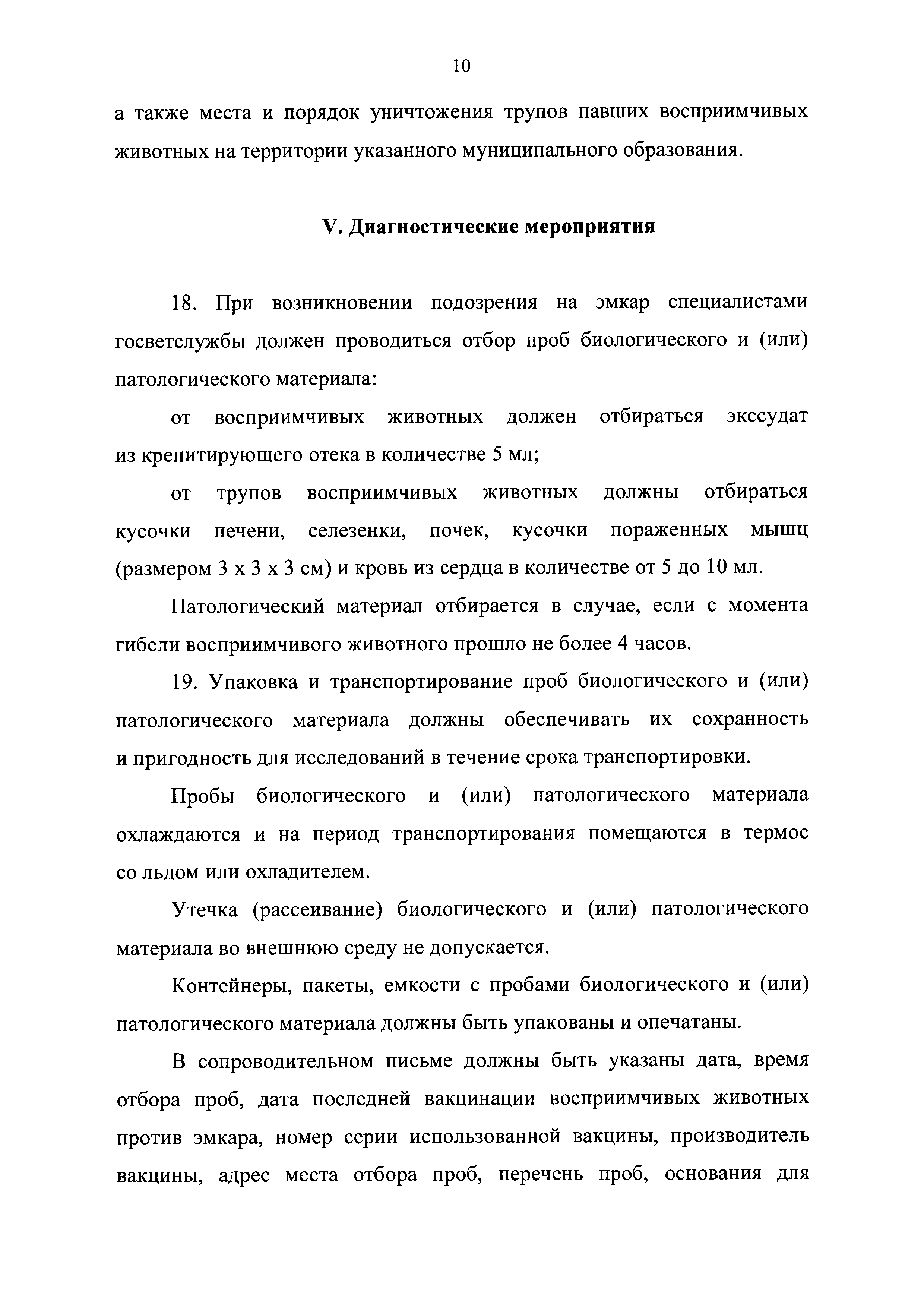 10

а также места и порядок уничтожения трупов павших восприимчивых животных на территории указанного муниципального образования.

V. Диагностические мероприятия

18. При возникновении подозрения на эмкар специалистами госветслужбы должен проводиться отбор проб биологического и (или) патологического материала:

от восприимчивых животных должен отбираться экссудат из крепитирующего отека в количестве 5 мл;

от трупов восприимчивых животных должны отбираться кусочки печени, селезенки, почек, кусочки пораженных мышц (размером 3 х 3 х 3 см) и кровь из сердца в количестве от 5 до 10 мл.

Патологический материал отбирается в случае, если с момента гибели восприимчивого животного прошло не более 4 часов.

19. Упаковка и транспортирование проб биологического и (или) патологического материала должны обеспечивать их сохранность и пригодность для исследований в течение срока транспортировки.

Пробы биологического и (или) патологического материала охлаждаются и на период транспортирования помещаются в термос со льдом или охладителем.

Утечка (рассеивание) биологического и (или) патологического материала во внешнюю среду не допускается.

Контейнеры, пакеты, емкости с пробами биологического и (или) патологического материала должны быть упакованы и опечатаны.

В сопроводительном письме должны быть указаны дата, время отбора проб, дата последней вакцинации восприимчивых животных против эмкара, номер серии использованной вакцины, производитель вакцины, адрес места отбора проб, перечень проб, основания для